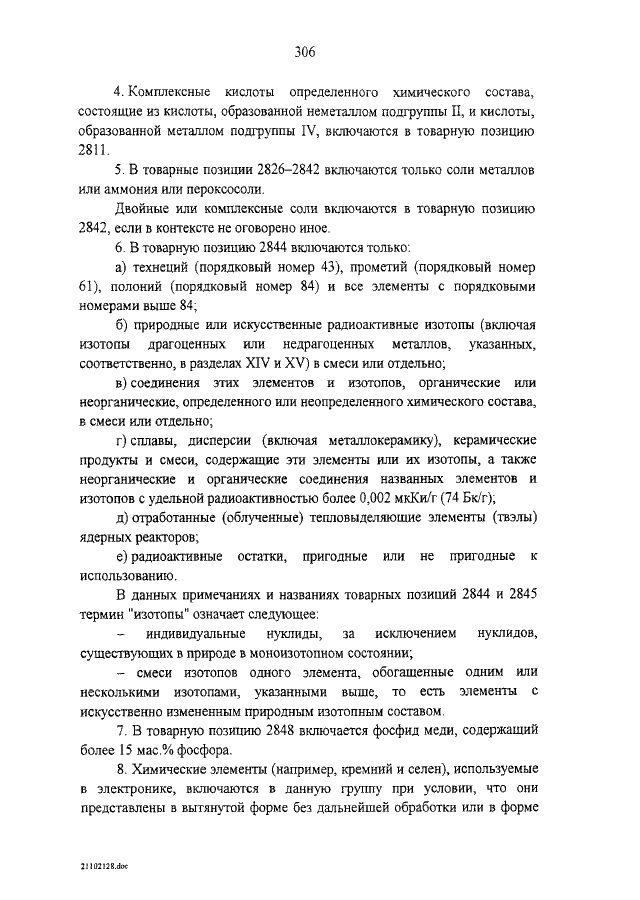 306

4. Комплексные кислоты определенного химического состава, состоящие из кислоты, образованной неметаллом подгруппы II, и кислоты, образованной металлом подгруппы IV, включаются в товарную позицию 2811.

5. В товарные позиции 2826–2842 включаются только соли металлов или аммония или пероксосоли.

Двойные или комплексные соли включаются в товарную позицию 2842, если в контексте не оговорено иное.

6. В товарную позицию 2844 включаются только:

а) технеций (порядковый номер 43), прометий (порядковый номер 61), полоний (порядковый номер 84) и все элементы с порядковыми номерами выше 84;

б) природные или искусственные радиоактивные изотопы (включая изотопы драгоценных или недрагоценных металлов, указанных, соответственно, в разделах XIV и XV) в смеси или отдельно;

в) соединения этих элементов и изотопов, органические или неорганические, определенного или неопределенного химического состава, в смеси или отдельно;

г) сплавы, дисперсии (включая металлокерамику), керамические продукты и смеси, содержащие эти элементы или их изотопы, а также неорганические и органические соединения названных элементов и изотопов с удельной радиоактивностью более 0,002 мкКи/г (74 Бк/г);

д) отработанные (облученные) тепловыделяющие элементы (твэлы) ядерных реакторов;

е) радиоактивные остатки, пригодные или не пригодные к использованию.

В данных примечаниях и названиях товарных позиций 2844 и 2845 термин "изотопы" означает следующее:

– индивидуальные нуклиды, за исключением нуклидов, существующих в природе в моноизотопном состоянии;

– смеси изотопов одного элемента, обогащенные одним или несколькими изотопами, указанными выше, то есть элементы с искусственно измененным природным изотопным составом.

7. В товарную позицию 2848 включается фосфид меди, содержащий более 15 мас.% фосфора.

8. Химические элементы (например, кремний и селен), используемые в электронике, включаются в данную группу при условии, что они представлены в вытянутой форме без дальнейшей обработки или в форме

21102128.doc